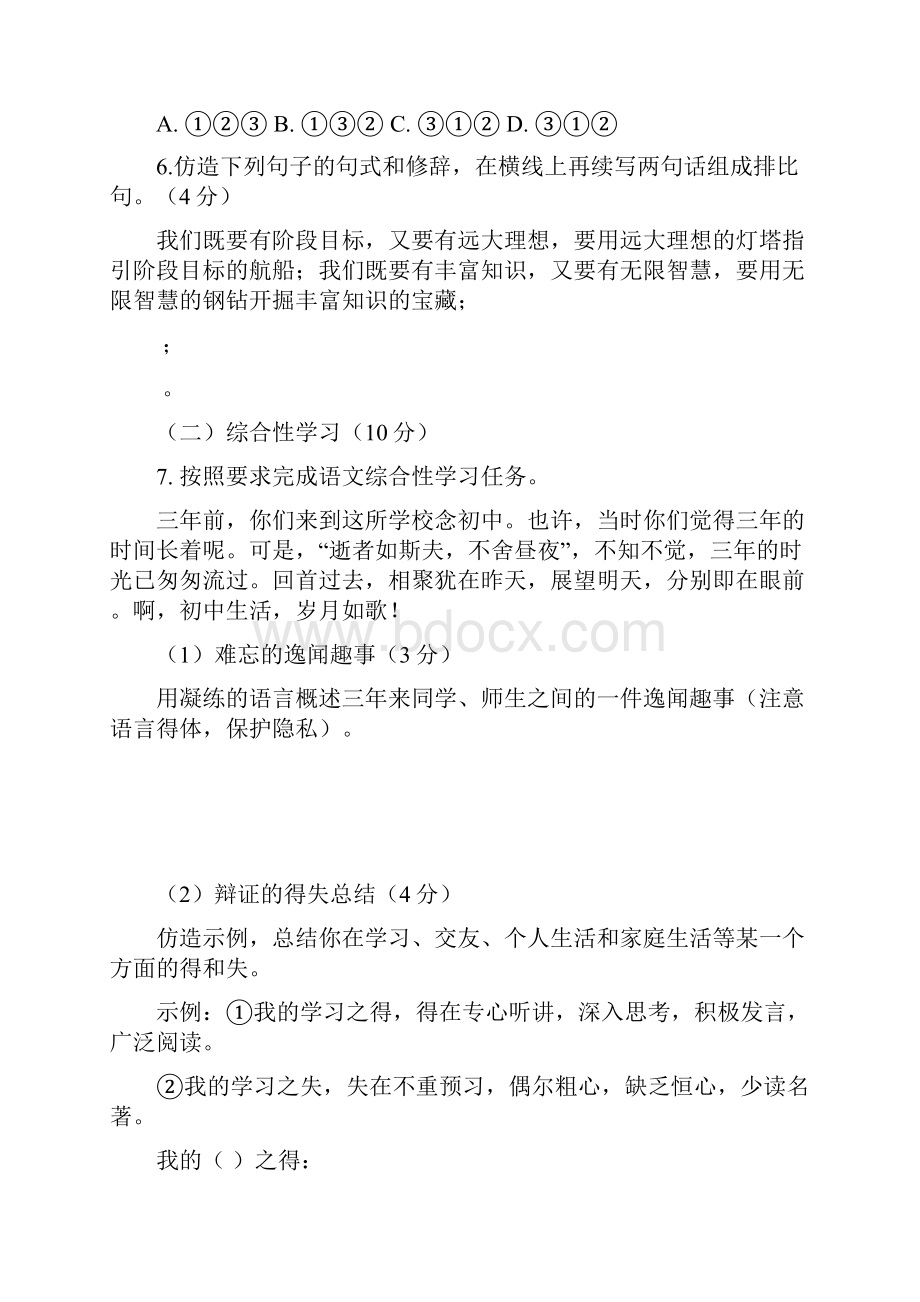 A. ①②③ B. ①③② C. ③①② D. ③①②

6.仿造下列句子的句式和修辞，在横线上再续写两句话组成排比句。（4 分）

我们既要有阶段目标，又要有远大理想，要用远大理想的灯塔指引阶段目标的航船；我们既要有丰富知识，又要有无限智慧，要用无限智慧的钢钻开掘丰富知识的宝藏；

；

。

（二）综合性学习（10 分）

7. 按照要求完成语文综合性学习任务。

三年前，你们来到这所学校念初中。也许，当时你们觉得三年的时间长着呢。可是，“逝者如斯夫，不舍昼夜”，不知不觉，三年的时光已匆匆流过。回首过去，相聚犹在昨天，展望明天，分别即在眼前。啊，初中生活，岁月如歌！

www.bdocx.com

（1）难忘的逸闻趣事（3 分）

用凝练的语言概述三年来同学、师生之间的一件逸闻趣事（注意语言得体，保护隐私）。

（2）辩证的得失总结（4 分）

仿造示例，总结你在学习、交友、个人生活和家庭生活等某一个方面的得和失。

示例：①我的学习之得，得在专心听讲，深入思考，积极发言，广泛阅读。

②我的学习之失，失在不重预习，偶尔粗心，缺乏恒心，少读名著。

我的（ ）之得：